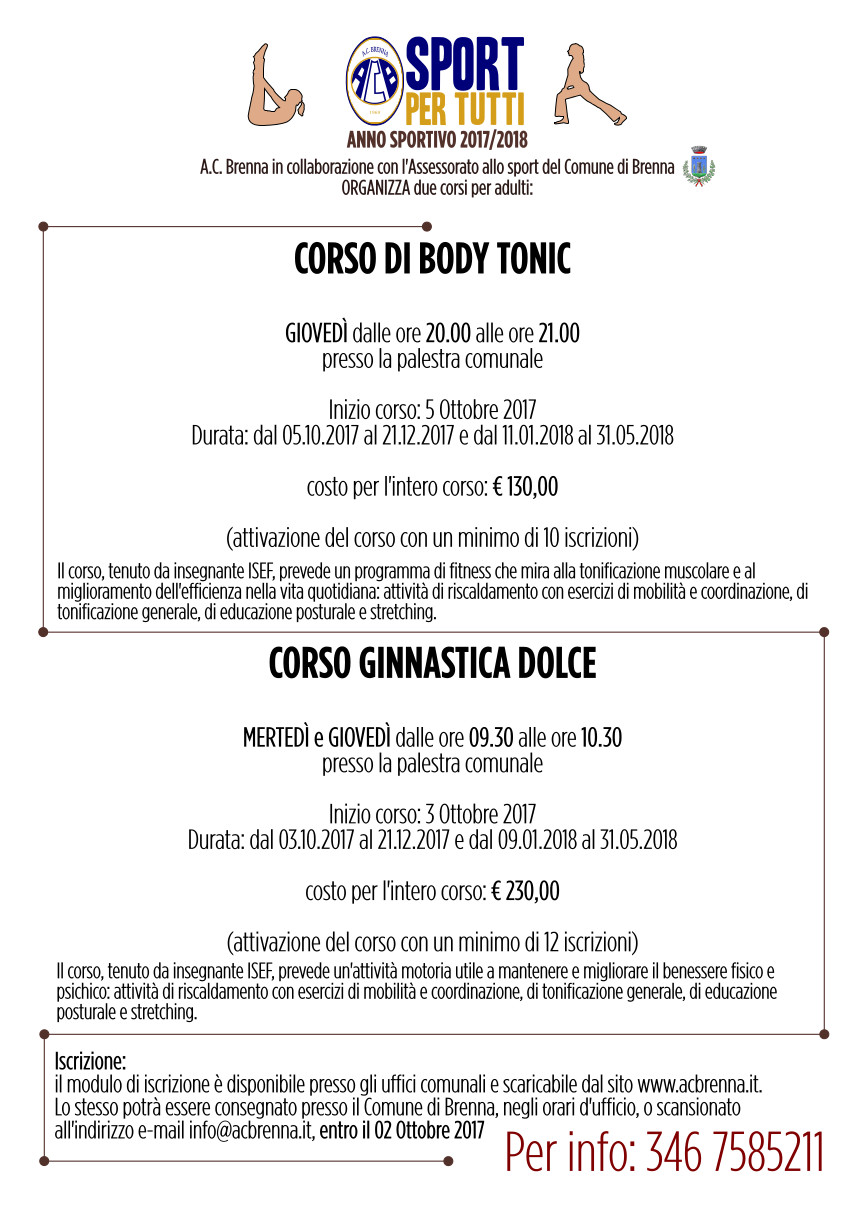 A.C. BRENNA
ACB
SPORT PER TUTTI
ANNO SPORTIVO 2017/2018
A.C. Brenna in collaborazione con l'Assessorato allo sport del Comune di Brenna
ORGANIZZA due corsi per adulti:

CORSO DI BODY TONIC

GIOVEDÌ dalle ore 20.00 alle ore 21.00
presso la palestra comunale

Inizio corso: 5 Ottobre 2017
Durata: dal 05.10.2017 al 21.12.2017 e dal 11.01.2018 al 31.05.2018

costo per l'intero corso: € 130,00

(attivazione del corso con un minimo di 10 iscrizioni)

Il corso, tenuto da insegnante ISEF, prevede un programma di fitness che mira alla tonificazione muscolare e al miglioramento dell'efficienza nella vita quotidiana: attività di riscaldamento con esercizi di mobilità e coordinazione, di tonificazione generale, di educazione posturale e stretching.

CORSO GINNASTICA DOLCE

MERTEDÌ e GIOVEDÌ dalle ore 09.30 alle ore 10.30
presso la palestra comunale

Inizio corso: 3 Ottobre 2017
Durata: dal 03.10.2017 al 21.12.2017 e dal 09.01.2018 al 31.05.2018

costo per l'intero corso: € 230,00

(attivazione del corso con un minimo di 12 iscrizioni)

Il corso, tenuto da insegnante ISEF, prevede un'attività motoria utile a mantenere e migliorare il benessere fisico e psichico: attività di riscaldamento con esercizi di mobilità e coordinazione, di tonificazione generale, di educazione posturale e stretching.

Iscrizione:
il modulo di iscrizione è disponibile presso gli uffici comunali e scaricabile dal sito www.acbrenna.it.
Lo stesso potrà essere consegnato presso il Comune di Brenna, negli orari d'ufficio, o scansionato all'indirizzo e-mail info@acbrenna.it, entro il 02 Ottobre 2017

Per info: 346 7585211